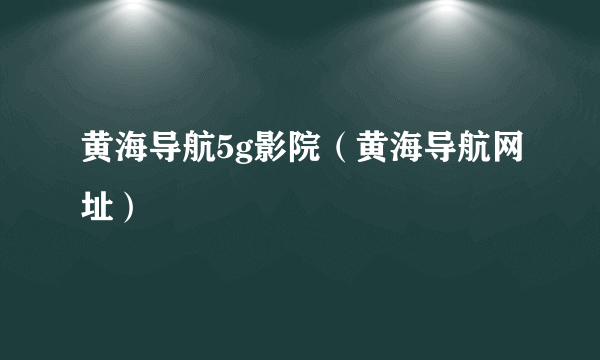 黄海导航5g影院（黄海导航网址）